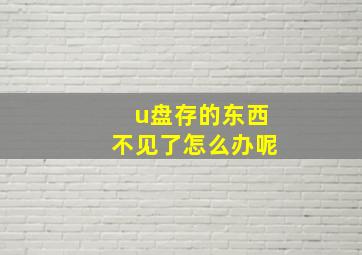 u盘存的东西
不见了怎么办呢